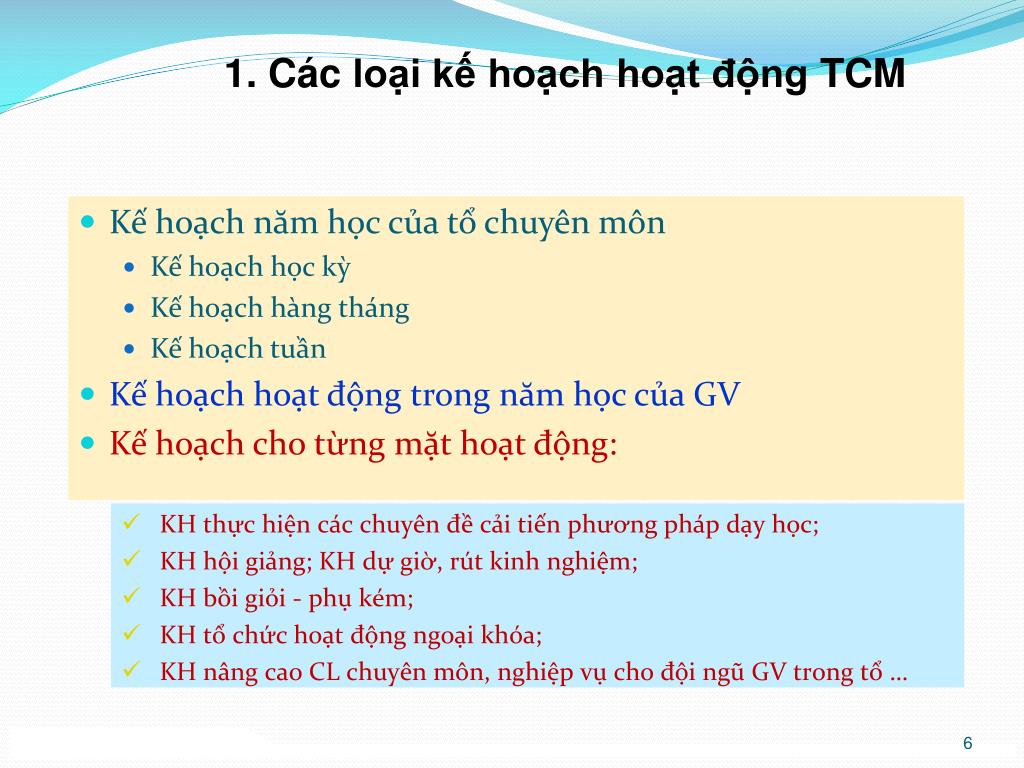 1. Các loại kế hoạch hoạt động TCM

- Kế hoạch năm học của tổ chuyên môn
  - Kế hoạch học kỳ
  - Kế hoạch hàng tháng
  - Kế hoạch tuần
- Kế hoạch hoạt động trong năm học của GV
- Kế hoạch cho từng mặt hoạt động:

✓ KH thực hiện các chuyên đề cải tiến phương pháp dạy học;
✓ KH hội giảng; KH dự giờ, rút kinh nghiệm;
✓ KH bồi giỏi - phụ kém;
✓ KH tổ chức hoạt động ngoại khóa;
✓ KH nâng cao CL chuyên môn, nghiệp vụ cho đội ngũ GV trong tổ …

6